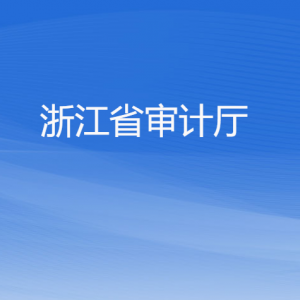 浙江省审计厅